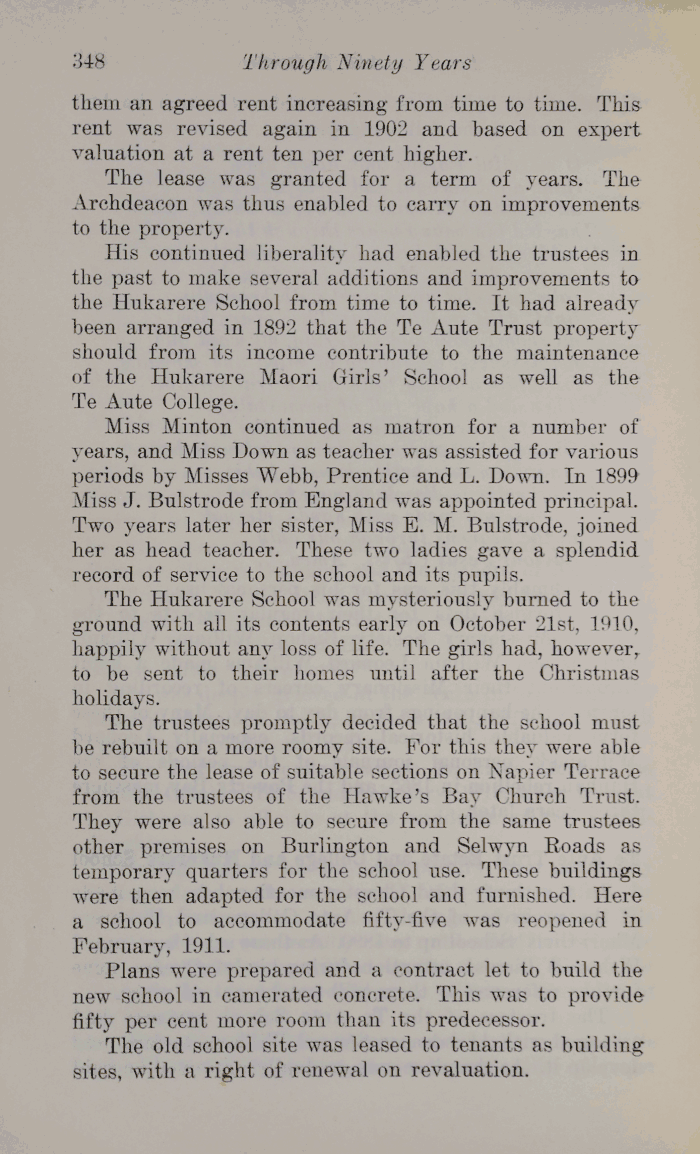 348 Through Ninety Years

them an agreed rent increasing from time to time. This rent was revised again in 1902 and based on expert valuation at a rent ten per cent higher.

The lease was granted for a term of years. The Archdeacon was thus enabled to carry on improvements to the property.

His continued liberality had enabled the trustees in the past to make several additions and improvements to the Hukarere School from time to time. It had already been arranged in 1892 that the Te Aute Trust property should from its income contribute to the maintenance of the Hukarere Maori Girls' School as well as the Te Aute College.

Miss Minton continued as matron for a number of years, and Miss Down as teacher was assisted for various periods by Misses Webb, Prentice and L. Down. In 1899 Miss J. Bulstrode from England was appointed principal. Two years later her sister, Miss E. M. Bulstrode, joined her as head teacher. These two ladies gave a splendid record of service to the school and its pupils.

The Hukarere School was mysteriously burned to the ground with all its contents early on October 21st, 1910, happily without any loss of life. The girls had, however, to be sent to their homes until after the Christmas holidays.

The trustees promptly decided that the school must be rebuilt on a more roomy site. For this they were able to secure the lease of suitable sections on Napier Terrace from the trustees of the Hawke's Bay Church Trust. They were also able to secure from the same trustees other premises on Burlington and Selwyn Roads as temporary quarters for the school use. These buildings were then adapted for the school and furnished. Here a school to accommodate fifty-five was reopened in February, 1911.

Plans were prepared and a contract let to build the new school in camerated concrete. This was to provide fifty per cent more room than its predecessor.

The old school site was leased to tenants as building sites, with a right of renewal on revaluation.